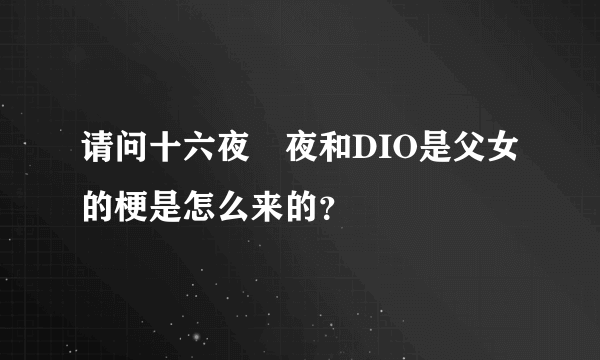 请问十六夜　夜和DIO是父女的梗是怎么来的？